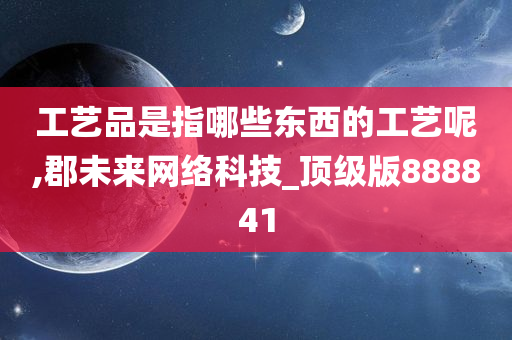 工艺品是指哪些东西的工艺呢,郡未来网络科技_顶级版888841